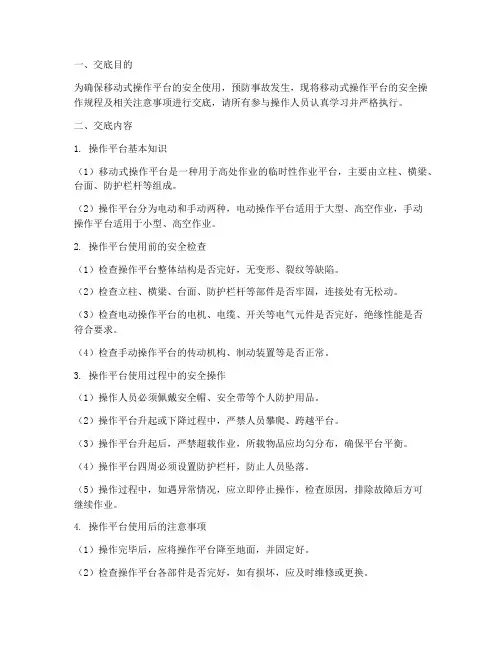 一、交底目的

为确保移动式操作平台的安全使用，预防事故发生，现将移动式操作平台的安全操作规程及相关注意事项进行交底，请所有参与操作人员认真学习并严格执行。

二、交底内容

1. 操作平台基本知识

（1）移动式操作平台是一种用于高处作业的临时性作业平台，主要由立柱、横梁、台面、防护栏杆等组成。

（2）操作平台分为电动和手动两种，电动操作平台适用于大型、高空作业，手动操作平台适用于小型、高空作业。

2. 操作平台使用前的安全检查

（1）检查操作平台整体结构是否完好，无变形、裂纹等缺陷。

（2）检查立柱、横梁、台面、防护栏杆等部件是否牢固，连接处有无松动。

（3）检查电动操作平台的电机、电缆、开关等电气元件是否完好，绝缘性能是否符合要求。

（4）检查手动操作平台的传动机构、制动装置等是否正常。

3. 操作平台使用过程中的安全操作

（1）操作人员必须佩戴安全帽、安全带等个人防护用品。

（2）操作平台升起或下降过程中，严禁人员攀爬、跨越平台。

（3）操作平台升起后，严禁超载作业，所载物品应均匀分布，确保平台平衡。

（4）操作平台四周必须设置防护栏杆，防止人员坠落。

（5）操作过程中，如遇异常情况，应立即停止操作，检查原因，排除故障后方可继续作业。

4. 操作平台使用后的注意事项

（1）操作完毕后，应将操作平台降至地面，并固定好。

（2）检查操作平台各部件是否完好，如有损坏，应及时维修或更换。